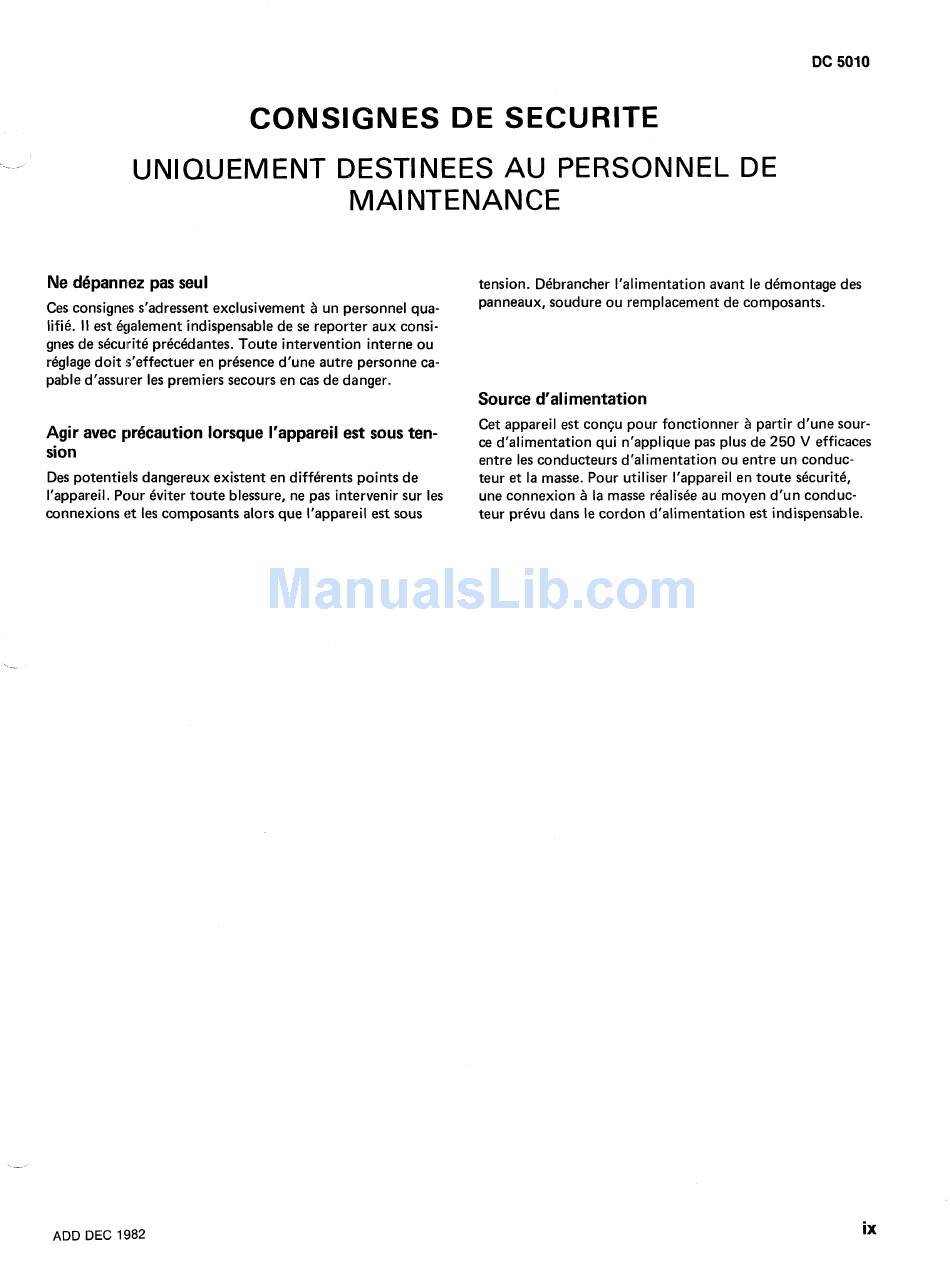 DC 5010

CONSIGNES DE SECURITE

UNIQUEMENT DESTINEES AU PERSONNEL DE MAINTENANCE

Ne dépannez pas seul

Ces consignes s'adressent exclusivement à un personnel qualifié. Il est également indispensable de se reporter aux consignes de sécurité précédantes. Toute intervention interne ou réglage doit s'effectuer en présence d'une autre personne capable d'assurer les premiers secours en cas de danger.

Agir avec précaution lorsque l'appareil est sous tension

Des potentiels dangereux existent en différents points de l'appareil. Pour éviter toute blessure, ne pas intervenir sur les connexions et les composants alors que l'appareil est sous tension. Débrancher l'alimentation avant le démontage des panneaux, soudure ou remplacement de composants.

Source d'alimentation

Cet appareil est conçu pour fonctionner à partir d'une source d'alimentation qui n'applique pas plus de 250 V efficaces entre les conducteurs d'alimentation ou entre un conducteur et la masse. Pour utiliser l'appareil en toute sécurité, une connexion à la masse réalisée au moyen d'un conducteur prévu dans le cordon d'alimentation est indispensable.

ManualsLib.com

ADD DEC 1982

ix